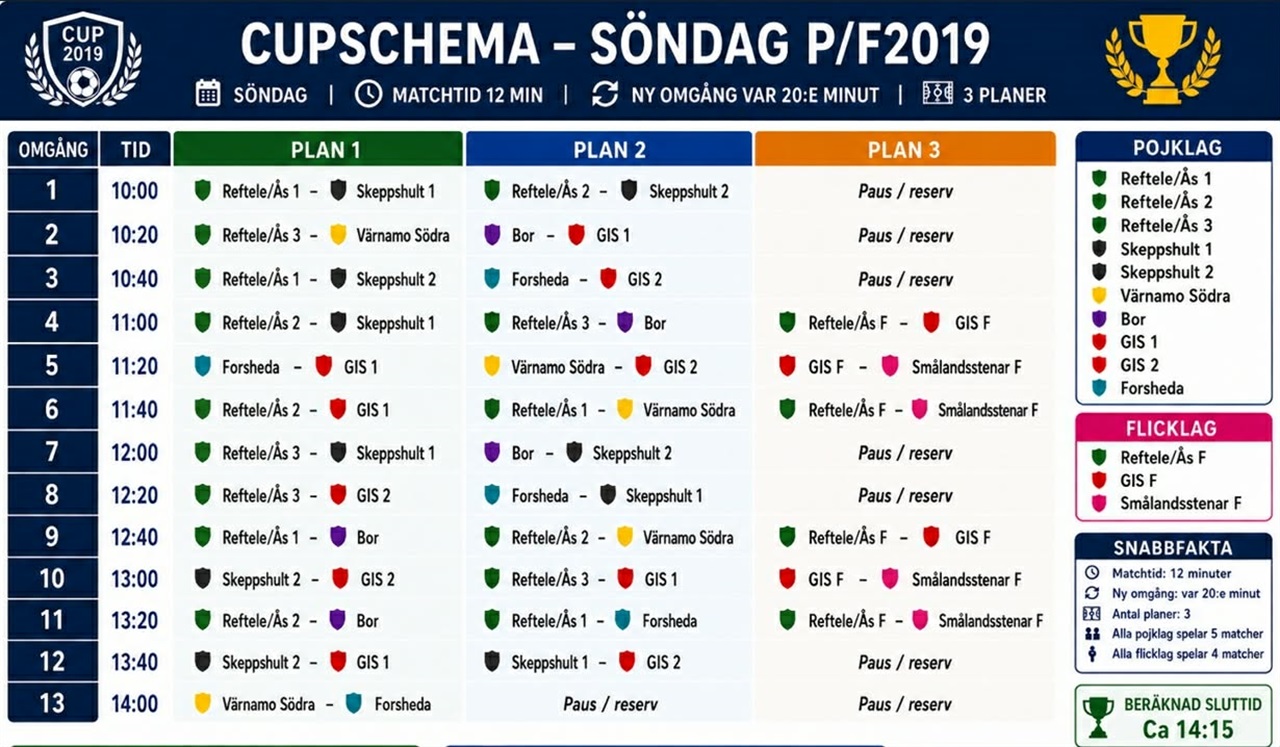 CUP 2019

CUPSCHEMA – SÖNDAG P/F2019

SÖNDAG | MATCHTID 12 MIN | NY OMGÅNG VAR 20:E MINUT | 3 PLANER

| OMGÅNG | TID | PLAN 1 | PLAN 2 | PLAN 3 |
|---|---|---|---|---|
| 1 | 10:00 | Reftele/Ås 1 – Skeppshult 1 | Reftele/Ås 2 – Skeppshult 2 | Paus / reserv |
| 2 | 10:20 | Reftele/Ås 3 – Värnamo Södra | Bor – GIS 1 | Paus / reserv |
| 3 | 10:40 | Reftele/Ås 1 – Skeppshult 2 | Forsheda – GIS 2 | Paus / reserv |
| 4 | 11:00 | Reftele/Ås 2 – Skeppshult 1 | Reftele/Ås 3 – Bor | Reftele/Ås F – GIS F |
| 5 | 11:20 | Forsheda – GIS 1 | Värnamo Södra – GIS 2 | GIS F – Smålandsstenar F |
| 6 | 11:40 | Reftele/Ås 2 – GIS 1 | Reftele/Ås 1 – Värnamo Södra | Reftele/Ås F – Smålandsstenar F |
| 7 | 12:00 | Reftele/Ås 3 – Skeppshult 1 | Bor – Skeppshult 2 | Paus / reserv |
| 8 | 12:20 | Reftele/Ås 3 – GIS 2 | Forsheda – Skeppshult 1 | Paus / reserv |
| 9 | 12:40 | Reftele/Ås 1 – Bor | Reftele/Ås 2 – Värnamo Södra | Reftele/Ås F – GIS F |
| 10 | 13:00 | Skeppshult 2 – GIS 2 | Reftele/Ås 3 – GIS 1 | GIS F – Smålandsstenar F |
| 11 | 13:20 | Reftele/Ås 2 – Bor | Reftele/Ås 1 – Forsheda | Reftele/Ås F – Smålandsstenar F |
| 12 | 13:40 | Skeppshult 2 – GIS 1 | Skeppshult 1 – GIS 2 | Paus / reserv |
| 13 | 14:00 | Värnamo Södra – Forsheda | Paus / reserv | Paus / reserv |

POJKLAG
Reftele/Ås 1
Reftele/Ås 2
Reftele/Ås 3
Skeppshult 1
Skeppshult 2
Värnamo Södra
Bor
GIS 1
GIS 2
Forsheda

FLICKLAG
Reftele/Ås F
GIS F
Smålandsstenar F

SNABBFAKTA
Matchtid: 12 minuter
Ny omgång: var 20:e minut
Antal planer: 3
Alla pojklag spelar 5 matcher
Alla flicklag spelar 4 matcher

BERÄKNAD SLUTTID
Ca 14:15